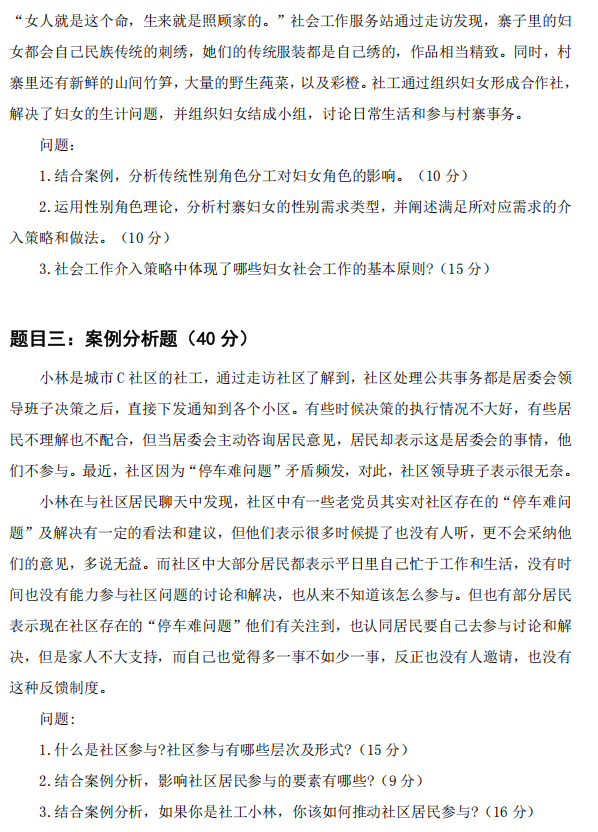 “女人就是这个命，生来就是照顾家的。”社会工作服务站通过走访发现，寨子里的妇女都会自己民族传统的刺绣，她们的传统服装都是自己绣的，作品相当精致。同时，村寨里还有新鲜的山间竹笋，大量的野生莼菜，以及彩橙。社工通过组织妇女形成合作社，解决了妇女的生计问题，并组织妇女结成小组，讨论日常生活和参与村寨事务。

问题：

1.结合案例，分析传统性别角色分工对妇女角色的影响。（10 分）

2.运用性别角色理论，分析村寨妇女的性别需求类型，并阐述满足所对应需求的介入策略和做法。（10 分）

3.社会工作介入策略中体现了哪些妇女社会工作的基本原则？（15 分）

题目三：案例分析题（40 分）

小林是城市 C 社区的社工，通过走访社区了解到，社区处理公共事务都是居委会领导班子决策之后，直接下发通知到各个小区。有些时候决策的执行情况不大好，有些居民不理解也不配合，但当居委会主动咨询居民意见，居民却表示这是居委会的事情，他们不参与。最近，社区因为“停车难问题”矛盾频发，对此，社区领导班子表示很无奈。

小林在与社区居民聊天中发现，社区中有一些老党员其实对社区存在的“停车难问题”及解决有一定的看法和建议，但他们表示很多时候提了也没有人听，更不会采纳他们的意见，多说无益。而社区中大部分居民都表示平日里自己忙于工作和生活，没有时间也没有能力参与社区问题的讨论和解决，也从来不知道该怎么参与。但也有部分居民表示现在社区存在的“停车难问题”他们有关注到，也认同居民要自己去参与讨论和解决，但是家人不大支持，而自己也觉得多一事不如少一事，反正也没有人邀请，也没有这种反馈制度。

问题：

1.什么是社区参与?社区参与有哪些层次及形式?（15 分）

2.结合案例分析，影响社区居民参与的要素有哪些?（9 分）

3.结合案例分析，如果你是社工小林，你该如何推动社区居民参与?（16 分）